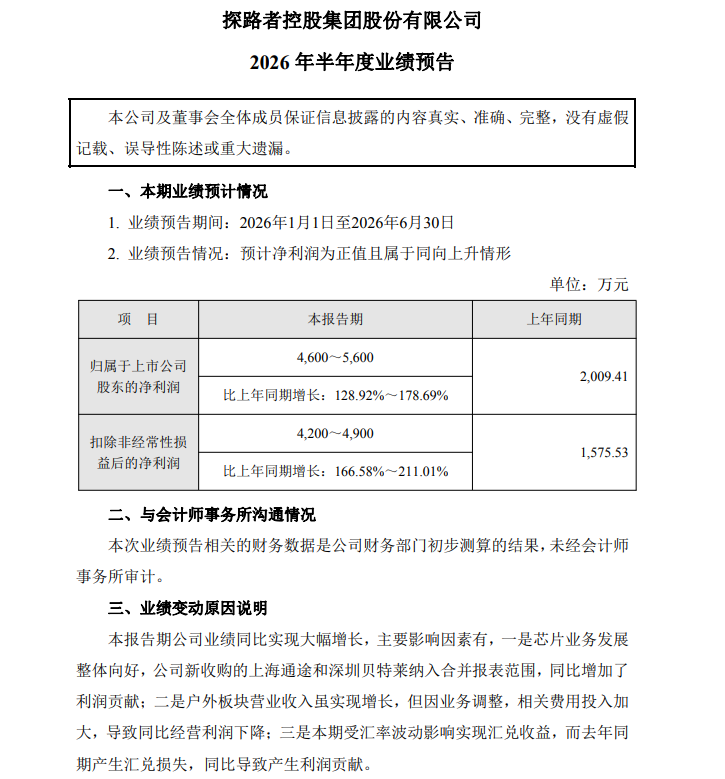 探路者控股集团股份有限公司

2026 年半年度业绩预告

本公司及董事会全体成员保证信息披露的内容真实、准确、完整，没有虚假记载、误导性陈述或重大遗漏。

一、本期业绩预计情况

1. 业绩预告期间：2026年1月1日至2026年6月30日

2. 业绩预告情况：预计净利润为正值且属于同向上升情形

单位：万元

| 项　目 | 本报告期 | 上年同期 |
|---|---|---|
| 归属于上市公司股东的净利润 | 4,600～5,600 | 2,009.41 |
| | 比上年同期增长：128.92%～178.69% | |
| 扣除非经常性损益后的净利润 | 4,200～4,900 | 1,575.53 |
| | 比上年同期增长：166.58%～211.01% | |

二、与会计师事务所沟通情况

本次业绩预告相关的财务数据是公司财务部门初步测算的结果，未经会计师事务所审计。

三、业绩变动原因说明

本报告期公司业绩同比实现大幅增长，主要影响因素有，一是芯片业务发展整体向好，公司新收购的上海通途和深圳贝特莱纳入合并报表范围，同比增加了利润贡献；二是户外板块营业收入虽实现增长，但因业务调整，相关费用投入加大，导致同比经营利润下降；三是本期受汇率波动影响实现汇兑收益，而去年同期产生汇兑损失，同比导致产生利润贡献。